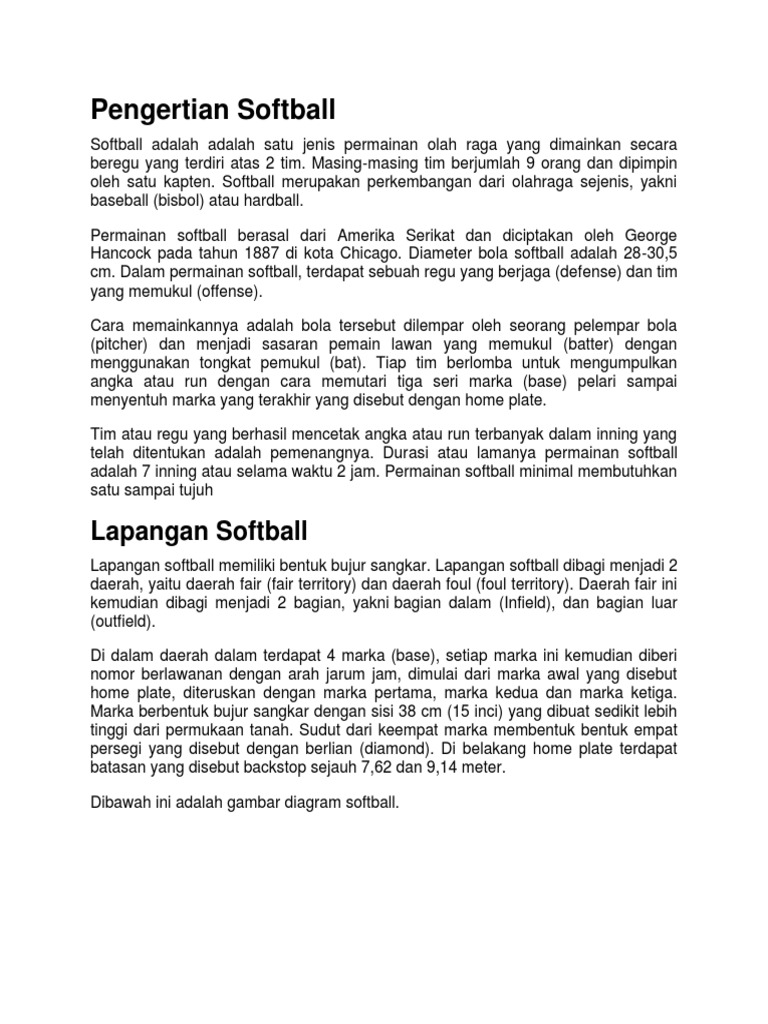 Pengertian Softball

Softball adalah adalah satu jenis permainan olah raga yang dimainkan secara beregu yang terdiri atas 2 tim. Masing-masing tim berjumlah 9 orang dan dipimpin oleh satu kapten. Softball merupakan perkembangan dari olahraga sejenis, yakni baseball (bisbol) atau hardball.

Permainan softball berasal dari Amerika Serikat dan diciptakan oleh George Hancock pada tahun 1887 di kota Chicago. Diameter bola softball adalah 28-30,5 cm. Dalam permainan softball, terdapat sebuah regu yang berjaga (defense) dan tim yang memukul (offense).

Cara memainkannya adalah bola tersebut dilempar oleh seorang pelempar bola (pitcher) dan menjadi sasaran pemain lawan yang memukul (batter) dengan menggunakan tongkat pemukul (bat). Tiap tim berlomba untuk mengumpulkan angka atau run dengan cara memutari tiga seri marka (base) pelari sampai menyentuh marka yang terakhir yang disebut dengan home plate.

Tim atau regu yang berhasil mencetak angka atau run terbanyak dalam inning yang telah ditentukan adalah pemenangnya. Durasi atau lamanya permainan softball adalah 7 inning atau selama waktu 2 jam. Permainan softball minimal membutuhkan satu sampai tujuh

Lapangan Softball

Lapangan softball memiliki bentuk bujur sangkar. Lapangan softball dibagi menjadi 2 daerah, yaitu daerah fair (fair territory) dan daerah foul (foul territory). Daerah fair ini kemudian dibagi menjadi 2 bagian, yakni bagian dalam (Infield), dan bagian luar (outfield).

Di dalam daerah dalam terdapat 4 marka (base), setiap marka ini kemudian diberi nomor berlawanan dengan arah jarum jam, dimulai dari marka awal yang disebut home plate, diteruskan dengan marka pertama, marka kedua dan marka ketiga. Marka berbentuk bujur sangkar dengan sisi 38 cm (15 inci) yang dibuat sedikit lebih tinggi dari permukaan tanah. Sudut dari keempat marka membentuk bentuk empat persegi yang disebut dengan berlian (diamond). Di belakang home plate terdapat batasan yang disebut backstop sejauh 7,62 dan 9,14 meter.

Dibawah ini adalah gambar diagram softball.